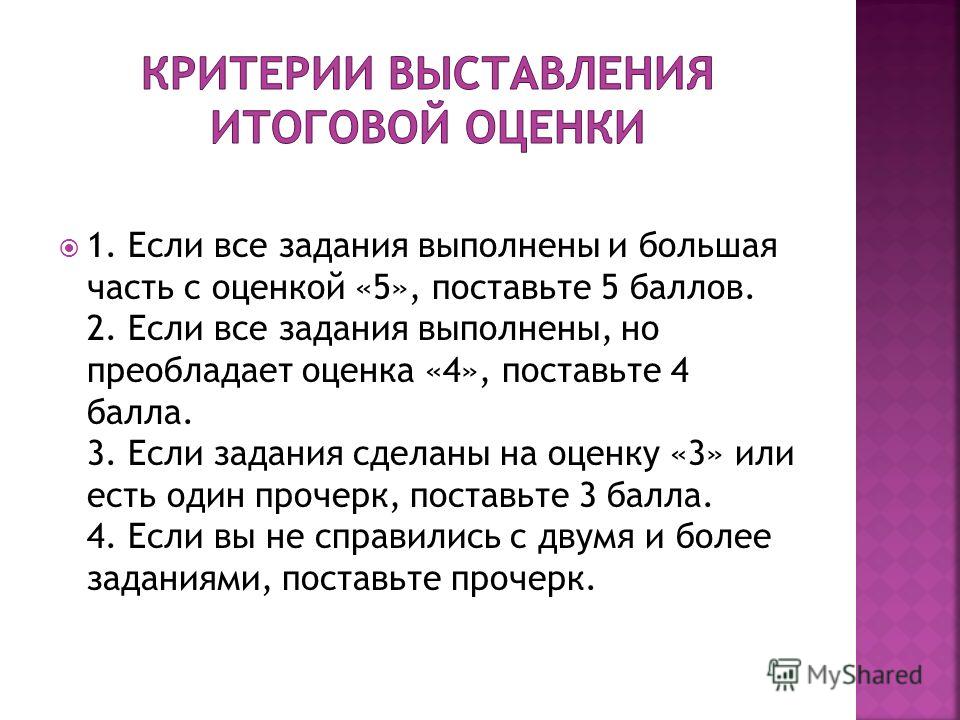 КРИТЕРИИ ВЫСТАВЛЕНИЯ ИТОГОВОЙ ОЦЕНКИ

1. Если все задания выполнены и большая часть с оценкой «5», поставьте 5 баллов.
2. Если все задания выполнены, но преобладает оценка «4», поставьте 4 балла.
3. Если задания сделаны на оценку «3» или есть один прочерк, поставьте 3 балла.
4. Если вы не справились с двумя и более заданиями, поставьте прочерк.

MyShared